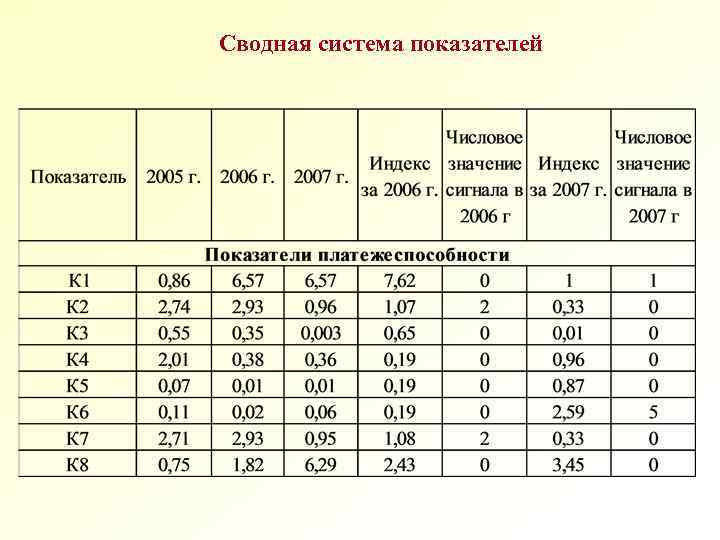 Сводная система показателей

| Показатель | 2005 г. | 2006 г. | 2007 г. | Индекс за 2006 г. | Числовое значение сигнала в 2006 г | Индекс за 2007 г. | Числовое значение сигнала в 2007 г |
|---|---|---|---|---|---|---|---|
| Показатели платежеспособности | | | | | | | |
| К1 | 0,86 | 6,57 | 6,57 | 7,62 | 0 | 1 | 1 |
| К2 | 2,74 | 2,93 | 0,96 | 1,07 | 2 | 0,33 | 0 |
| К3 | 0,55 | 0,35 | 0,003 | 0,65 | 0 | 0,01 | 0 |
| К4 | 2,01 | 0,38 | 0,36 | 0,19 | 0 | 0,96 | 0 |
| К5 | 0,07 | 0,01 | 0,01 | 0,19 | 0 | 0,87 | 0 |
| К6 | 0,11 | 0,02 | 0,06 | 0,19 | 0 | 2,59 | 5 |
| К7 | 2,71 | 2,93 | 0,95 | 1,08 | 2 | 0,33 | 0 |
| К8 | 0,75 | 1,82 | 6,29 | 2,43 | 0 | 3,45 | 0 |